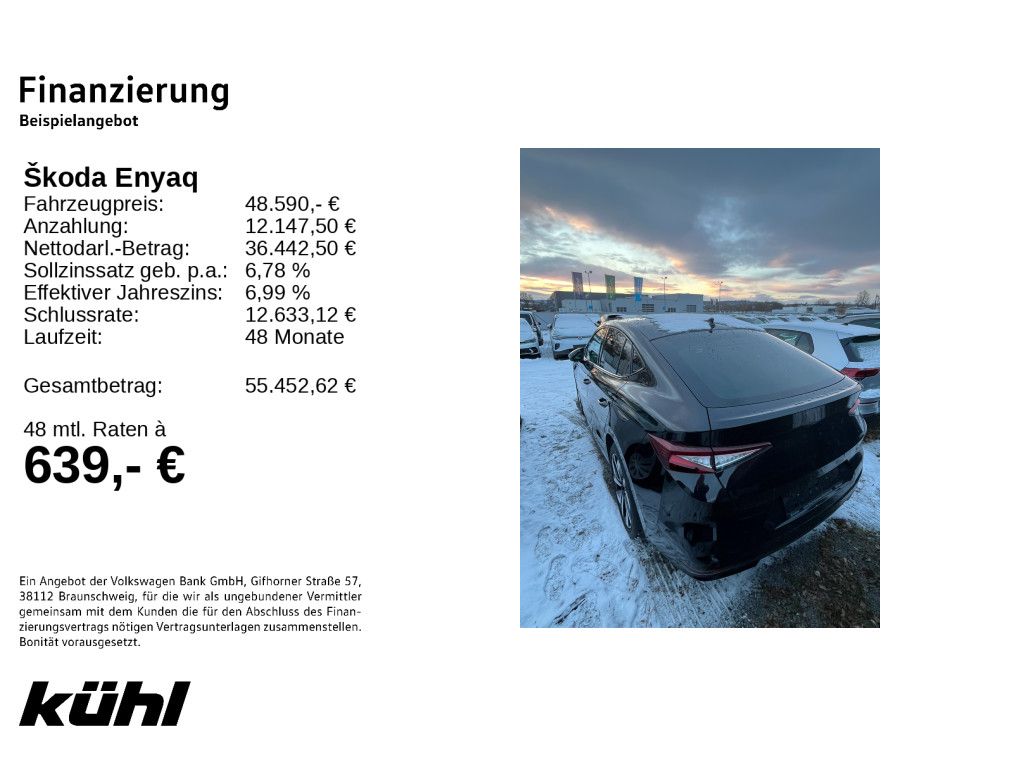 Finanzierung
Beispielangebot

Škoda Enyaq
Fahrzeugpreis: 48.590,- €
Anzahlung: 12.147,50 €
Nettodarl.-Betrag: 36.442,50 €
Sollzinssatz geb. p.a.: 6,78 %
Effektiver Jahreszins: 6,99 %
Schlussrate: 12.633,12 €
Laufzeit: 48 Monate

Gesamtbetrag: 55.452,62 €

48 mtl. Raten à
639,- €

Ein Angebot der Volkswagen Bank GmbH, Gifhorner Straße 57, 38112 Braunschweig, für die wir als ungebundener Vermittler gemeinsam mit dem Kunden die für den Abschluss des Finanzierungsvertrags nötigen Vertragsunterlagen zusammenstellen. Bonität vorausgesetzt.

kühl